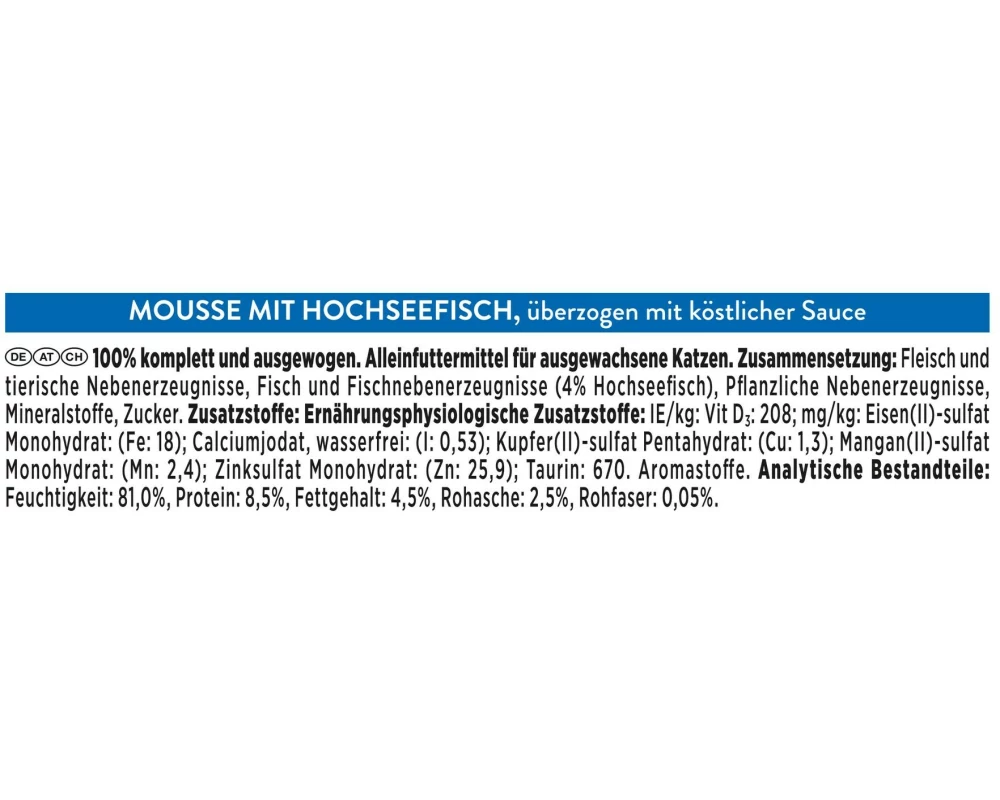 MOUSSE MIT HOCHSEEFISCH, überzogen mit köstlicher Sauce

DE AT CH 100% komplett und ausgewogen. Alleinfuttermittel für ausgewachsene Katzen. Zusammensetzung: Fleisch und tierische Nebenerzeugnisse, Fisch und Fischnebenerzeugnisse (4% Hochseefisch), Pflanzliche Nebenerzeugnisse, Mineralstoffe, Zucker. Zusatzstoffe: Ernährungsphysiologische Zusatzstoffe: IE/kg: Vit $D_3$: 208; mg/kg: Eisen(II)-sulfat Monohydrat: (Fe: 18); Calciumjodat, wasserfrei: (I: 0,53); Kupfer(II)-sulfat Pentahydrat: (Cu: 1,3); Mangan(II)-sulfat Monohydrat: (Mn: 2,4); Zinksulfat Monohydrat: (Zn: 25,9); Taurin: 670. Aromastoffe. Analytische Bestandteile: Feuchtigkeit: 81,0%, Protein: 8,5%, Fettgehalt: 4,5%, Rohasche: 2,5%, Rohfaser: 0,05%.